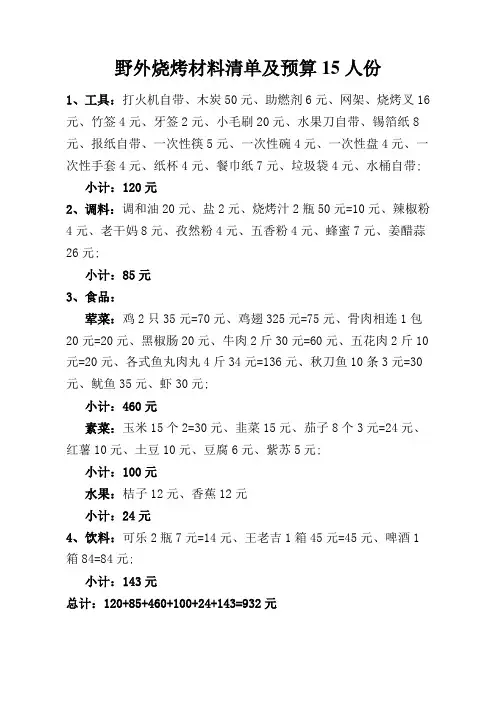 野外烧烤材料清单及预算 15 人份

1、工具：打火机自带、木炭 50 元、助燃剂 6 元、网架、烧烤叉 16 元、竹签 4 元、牙签 2 元、小毛刷 20 元、水果刀自带、锡箔纸 8 元、报纸自带、一次性筷 5 元、一次性碗 4 元、一次性盘 4 元、一次性手套 4 元、纸杯 4 元、餐巾纸 7 元、垃圾袋 4 元、水桶自带;

小计：120 元

2、调料：调和油 20 元、盐 2 元、烧烤汁 2 瓶 50 元=10 元、辣椒粉 4 元、老干妈 8 元、孜然粉 4 元、五香粉 4 元、蜂蜜 7 元、姜醋蒜 26 元;

小计：85 元

3、食品：

荤菜：鸡 2 只 35 元=70 元、鸡翅 325 元=75 元、骨肉相连 1 包 20 元=20 元、黑椒肠 20 元、牛肉 2 斤 30 元=60 元、五花肉 2 斤 10 元=20 元、各式鱼丸肉丸 4 斤 34 元=136 元、秋刀鱼 10 条 3 元=30 元、鱿鱼 35 元、虾 30 元;

小计：460 元

素菜：玉米 15 个 2=30 元、韭菜 15 元、茄子 8 个 3 元=24 元、红薯 10 元、土豆 10 元、豆腐 6 元、紫苏 5 元;

小计：100 元

水果：桔子 12 元、香蕉 12 元

小计：24 元

4、饮料：可乐 2 瓶 7 元=14 元、王老吉 1 箱 45 元=45 元、啤酒 1 箱 84=84 元;

小计：143 元

总计：120+85+460+100+24+143=932 元